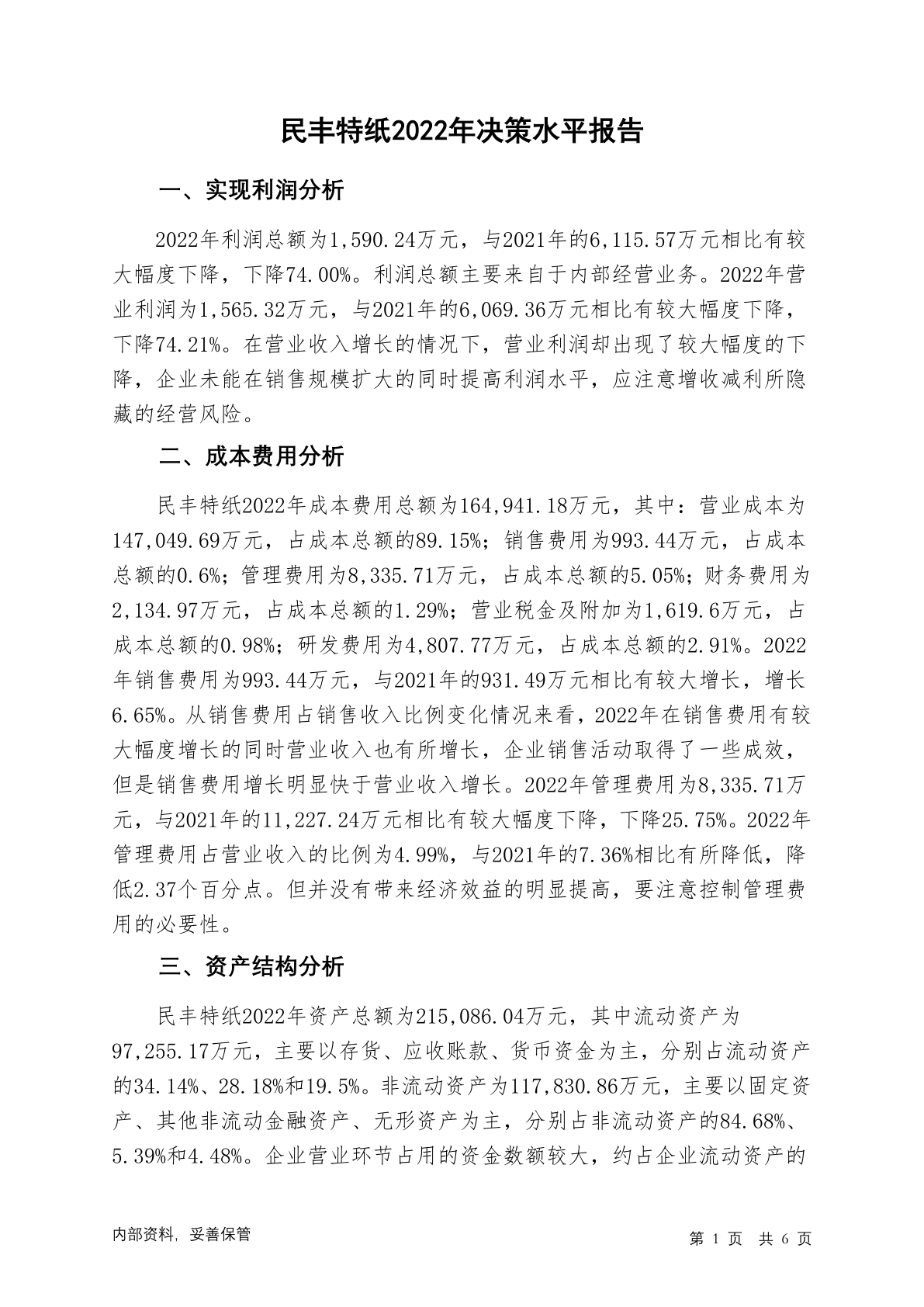 民丰特纸2022年决策水平报告

一、实现利润分析

2022年利润总额为1,590.24万元，与2021年的6,115.57万元相比有较大幅度下降，下降74.00%。利润总额主要来自于内部经营业务。2022年营业利润为1,565.32万元，与2021年的6,069.36万元相比有较大幅度下降，下降74.21%。在营业收入增长的情况下，营业利润却出现了较大幅度的下降，企业未能在销售规模扩大的同时提高利润水平，应注意增收减利所隐藏的经营风险。

二、成本费用分析

民丰特纸2022年成本费用总额为164,941.18万元，其中：营业成本为147,049.69万元，占成本总额的89.15%；销售费用为993.44万元，占成本总额的0.6%；管理费用为8,335.71万元，占成本总额的5.05%；财务费用为2,134.97万元，占成本总额的1.29%；营业税金及附加为1,619.6万元，占成本总额的0.98%；研发费用为4,807.77万元，占成本总额的2.91%。2022年销售费用为993.44万元，与2021年的931.49万元相比有较大增长，增长6.65%。从销售费用占销售收入比例变化情况来看，2022年在销售费用有较大幅度增长的同时营业收入也有所增长，企业销售活动取得了一些成效，但是销售费用增长明显快于营业收入增长。2022年管理费用为8,335.71万元，与2021年的11,227.24万元相比有较大幅度下降，下降25.75%。2022年管理费用占营业收入的比例为4.99%，与2021年的7.36%相比有所降低，降低2.37个百分点。但并没有带来经济效益的明显提高，要注意控制管理费用的必要性。

三、资产结构分析

民丰特纸2022年资产总额为215,086.04万元，其中流动资产为97,255.17万元，主要以存货、应收账款、货币资金为主，分别占流动资产的34.14%、28.18%和19.5%。非流动资产为117,830.86万元，主要以固定资产、其他非流动金融资产、无形资产为主，分别占非流动资产的84.68%、5.39%和4.48%。企业营业环节占用的资金数额较大，约占企业流动资产的

内部资料，妥善保管

第 1 页 共 6 页